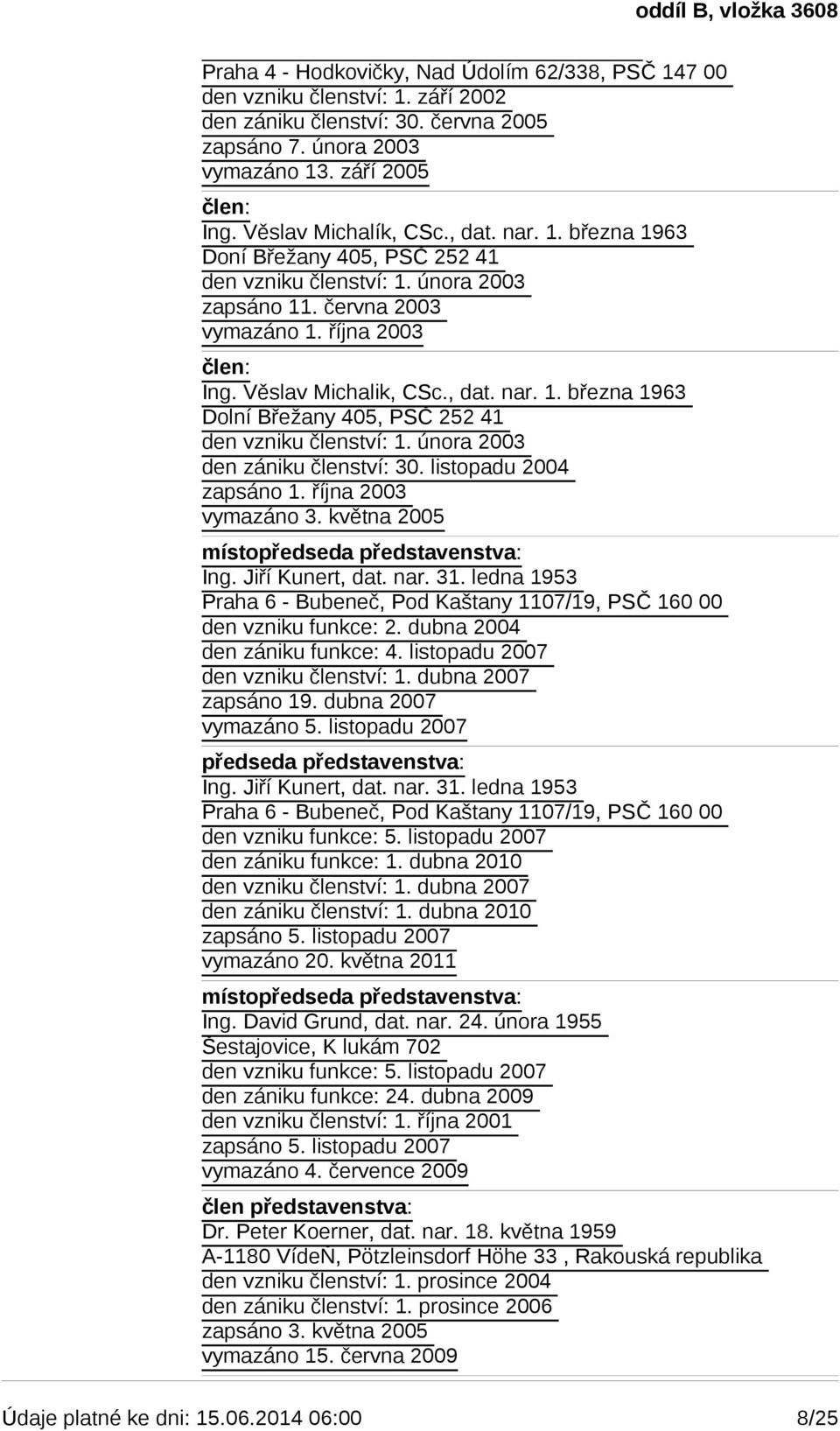 oddíl B, vložka 3608

Praha 4 - Hodkovičky, Nad Údolím 62/338, PSČ 147 00
den vzniku členství: 1. září 2002
den zániku členství: 30. června 2005
zapsáno 7. února 2003
vymazáno 13. září 2005

člen:
Ing. Věslav Michalík, CSc., dat. nar. 1. března 1963
Doní Břežany 405, PSČ 252 41
den vzniku členství: 1. února 2003
zapsáno 11. června 2003
vymazáno 1. října 2003

člen:
Ing. Věslav Michalik, CSc., dat. nar. 1. března 1963
Dolní Břežany 405, PSČ 252 41
den vzniku členství: 1. února 2003
den zániku členství: 30. listopadu 2004
zapsáno 1. října 2003
vymazáno 3. května 2005

místopředseda představenstva:
Ing. Jiří Kunert, dat. nar. 31. ledna 1953
Praha 6 - Bubeneč, Pod Kaštany 1107/19, PSČ 160 00
den vzniku funkce: 2. dubna 2004
den zániku funkce: 4. listopadu 2007
den vzniku členství: 1. dubna 2007
zapsáno 19. dubna 2007
vymazáno 5. listopadu 2007

předseda představenstva:
Ing. Jiří Kunert, dat. nar. 31. ledna 1953
Praha 6 - Bubeneč, Pod Kaštany 1107/19, PSČ 160 00
den vzniku funkce: 5. listopadu 2007
den zániku funkce: 1. dubna 2010
den vzniku členství: 1. dubna 2007
den zániku členství: 1. dubna 2010
zapsáno 5. listopadu 2007
vymazáno 20. května 2011

místopředseda představenstva:
Ing. David Grund, dat. nar. 24. února 1955
Šestajovice, K lukám 702
den vzniku funkce: 5. listopadu 2007
den zániku funkce: 24. dubna 2009
den vzniku členství: 1. října 2001
zapsáno 5. listopadu 2007
vymazáno 4. července 2009

člen představenstva:
Dr. Peter Koerner, dat. nar. 18. května 1959
A-1180 VídeN, Pötzleinsdorf Höhe 33 , Rakouská republika
den vzniku členství: 1. prosince 2004
den zániku členství: 1. prosince 2006
zapsáno 3. května 2005
vymazáno 15. června 2009

Údaje platné ke dni: 15.06.2014 06:00 8/25